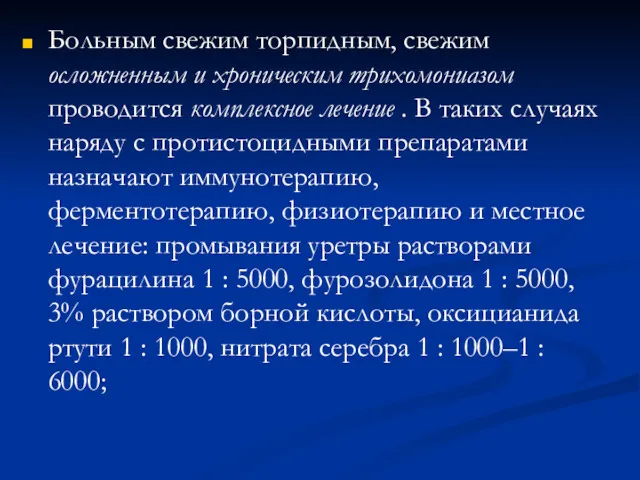 Больным свежим торпидным, свежим осложненным и хроническим трихомониазом проводится комплексное лечение . В таких случаях наряду с протистоцидными препаратами назначают иммунотерапию, ферментотерапию, физиотерапию и местное лечение: промывания уретры растворами фурацилина 1 : 5000, фурозолидона 1 : 5000, 3% раствором борной кислоты, оксицианида ртути 1 : 1000, нитрата серебра 1 : 1000–1 : 6000;